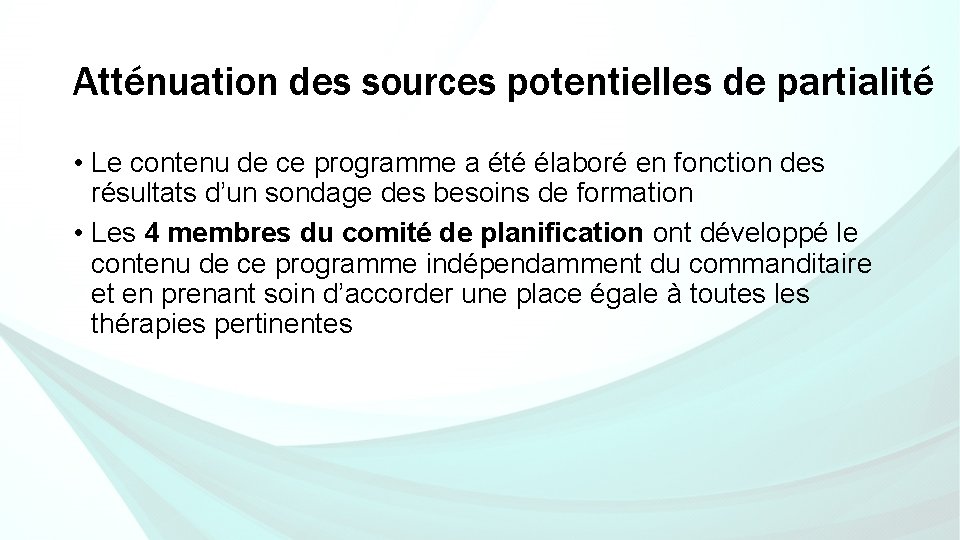 Atténuation des sources potentielles de partialité

• Le contenu de ce programme a été élaboré en fonction des résultats d'un sondage des besoins de formation

• Les 4 membres du comité de planification ont développé le contenu de ce programme indépendamment du commanditaire et en prenant soin d'accorder une place égale à toutes les thérapies pertinentes